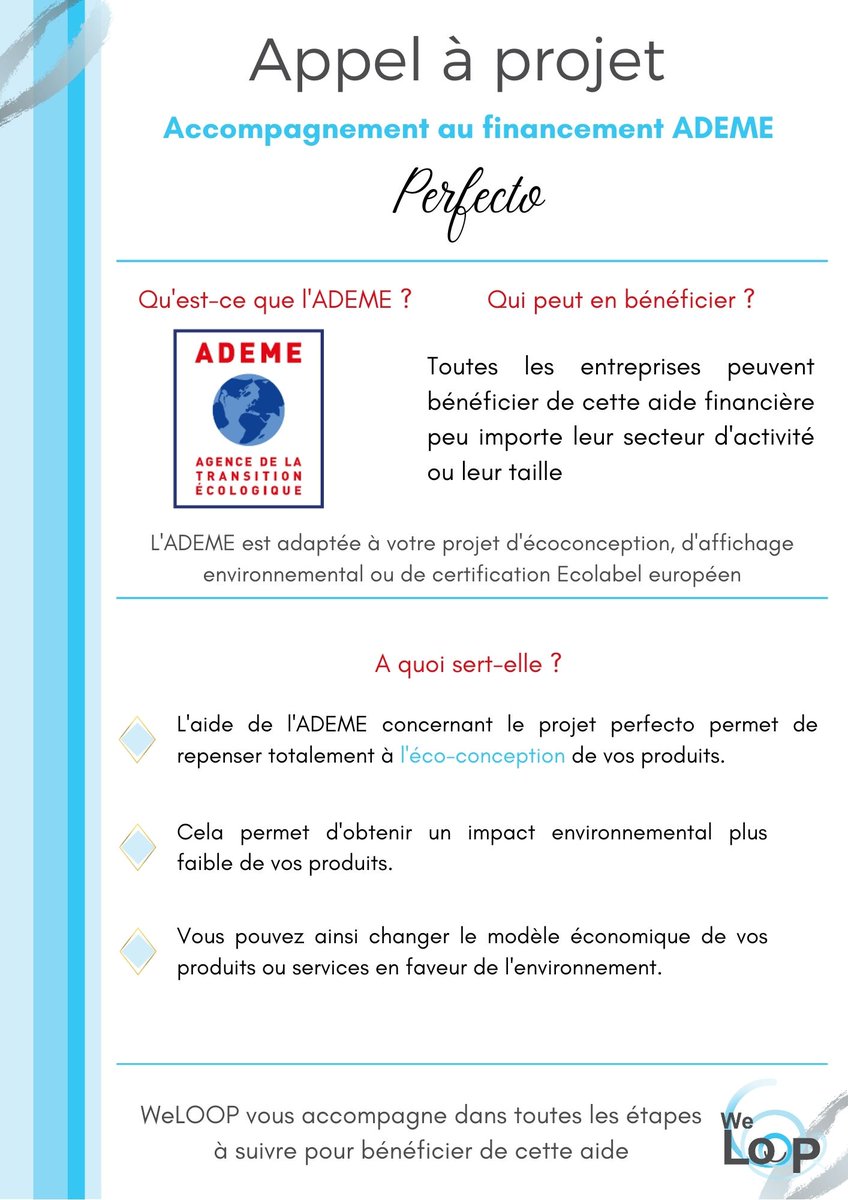 Appel à projet

Accompagnement au financement ADEME

Perfecto

Qu'est-ce que l'ADEME ?

ADEME

AGENCE DE LA TRANSITION ÉCOLOGIQUE

Qui peut en bénéficier ?

Toutes les entreprises peuvent bénéficier de cette aide financière peu importe leur secteur d'activité ou leur taille

L'ADEME est adaptée à votre projet d'écoconception, d'affichage environnemental ou de certification Ecolabel européen

A quoi sert-elle ?

L'aide de l'ADEME concernant le projet perfecto permet de repenser totalement à l'éco-conception de vos produits.

Cela permet d'obtenir un impact environnemental plus faible de vos produits.

Vous pouvez ainsi changer le modèle économique de vos produits ou services en faveur de l'environnement.

WeLOOP vous accompagne dans toutes les étapes à suivre pour bénéficier de cette aide

We LOOP